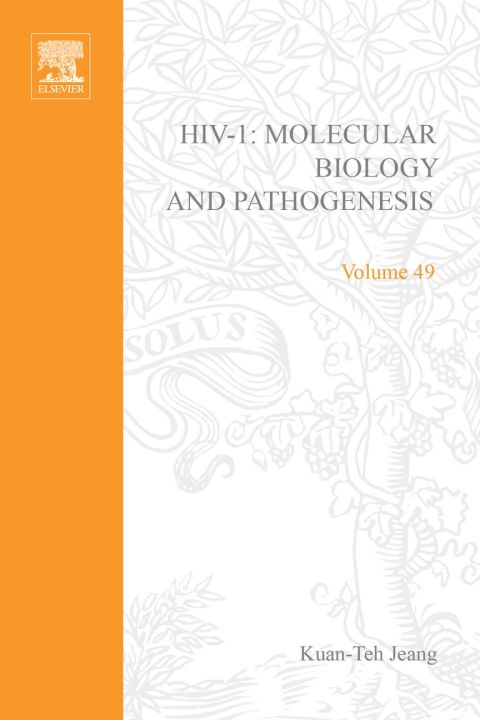 ELSEVIER

HIV-1: MOLECULAR BIOLOGY AND PATHOGENESIS

Volume 49

SOLUS

Kuan-Teh Jeang